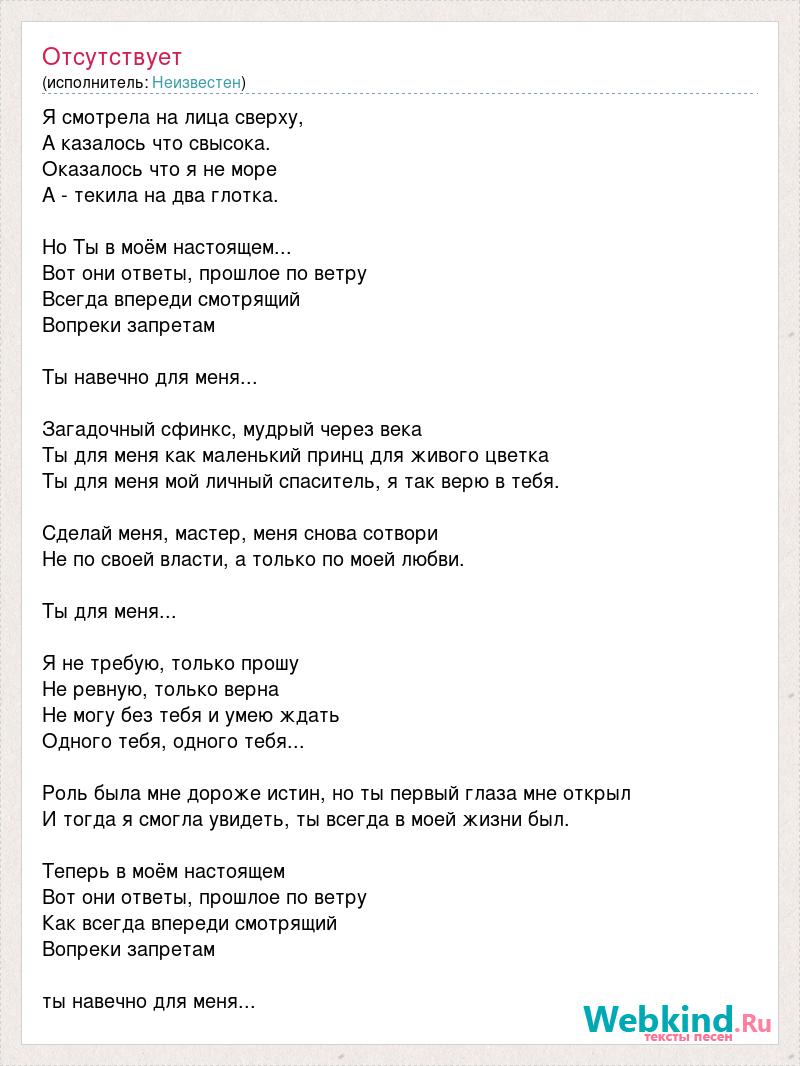 Отсутствует
(исполнитель: Неизвестен)

Я смотрела на лица сверху,
А казалось что свысока.
Оказалось что я не море
А - текила на два глотка.

Но Ты в моём настоящем...
Вот они ответы, прошлое по ветру
Всегда впереди смотрящий
Вопреки запретам

Ты навечно для меня...

Загадочный сфинкс, мудрый через века
Ты для меня как маленький принц для живого цветка
Ты для меня мой личный спаситель, я так верю в тебя.

Сделай меня, мастер, меня снова сотвори
Не по своей власти, а только по моей любви.

Ты для меня...

Я не требую, только прошу
Не ревную, только верна
Не могу без тебя и умею ждать
Одного тебя, одного тебя...

Роль была мне дороже истин, но ты первый глаза мне открыл
И тогда я смогла увидеть, ты всегда в моей жизни был.

Теперь в моём настоящем
Вот они ответы, прошлое по ветру
Как всегда впереди смотрящий
Вопреки запретам

ты навечно для меня...

Webkind.Ru
тексты песен